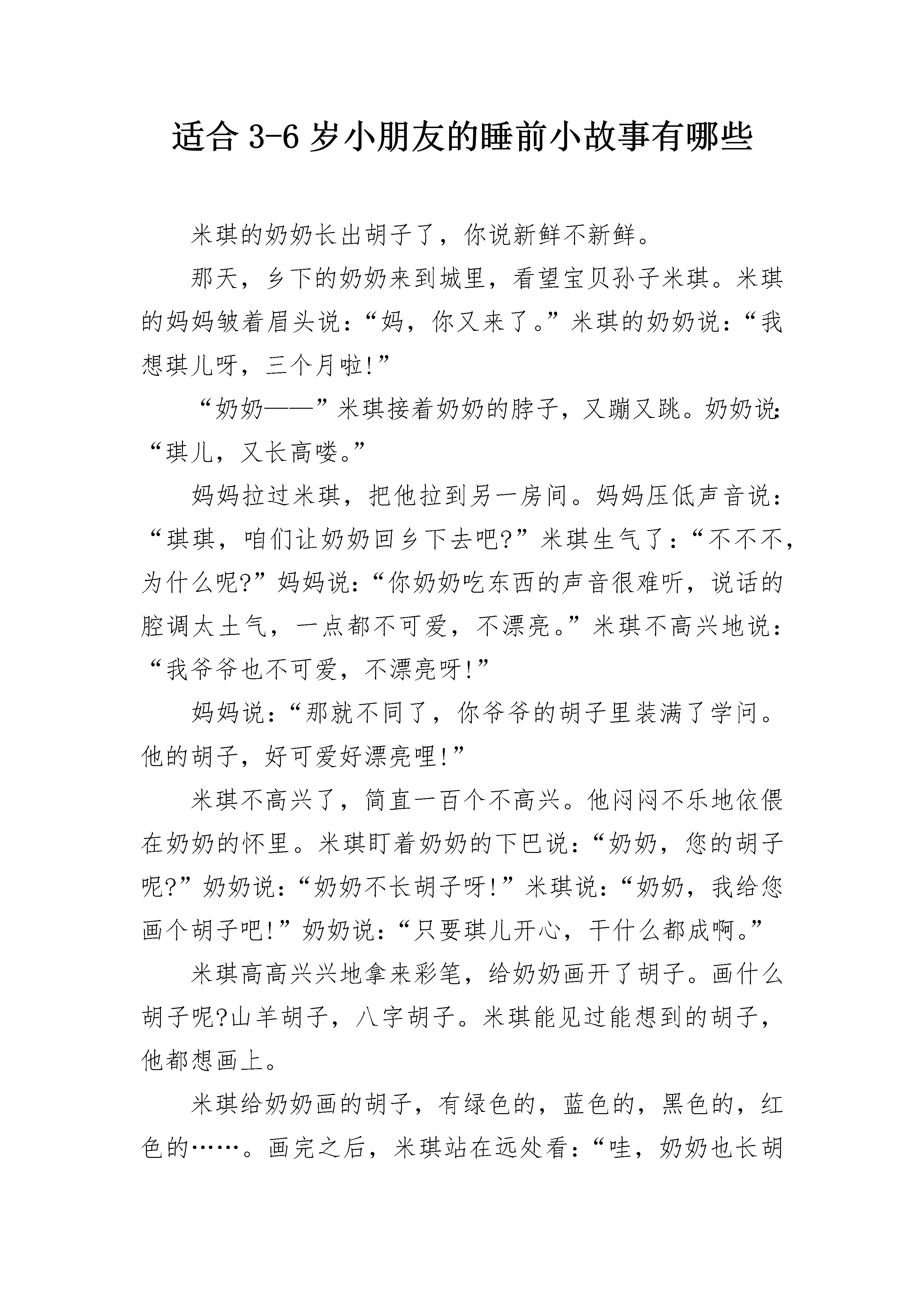 适合 3-6 岁小朋友的睡前小故事有哪些

米琪的奶奶长出胡子了，你说新鲜不新鲜。

那天，乡下的奶奶来到城里，看望宝贝孙子米琪。米琪的妈妈皱着眉头说：“妈，你又来了。”米琪的奶奶说：“我想琪儿呀，三个月啦!”

“奶奶——”米琪接着奶奶的脖子，又蹦又跳。奶奶说：“琪儿，又长高喽。”

妈妈拉过米琪，把他拉到另一房间。妈妈压低声音说：“琪琪，咱们让奶奶回乡下去吧?”米琪生气了：“不不不，为什么呢?”妈妈说：“你奶奶吃东西的声音很难听，说话的腔调太土气，一点都不可爱，不漂亮。”米琪不高兴地说：“我爷爷也不可爱，不漂亮呀!”

妈妈说：“那就不同了，你爷爷的胡子里装满了学问。他的胡子，好可爱好漂亮哩!”

米琪不高兴了，简直一百个不高兴。他闷闷不乐地依偎在奶奶的怀里。米琪盯着奶奶的下巴说：“奶奶，您的胡子呢?”奶奶说：“奶奶不长胡子呀!”米琪说：“奶奶，我给您画个胡子吧!”奶奶说：“只要琪儿开心，干什么都成啊。”

米琪高高兴兴地拿来彩笔，给奶奶画开了胡子。画什么胡子呢?山羊胡子，八字胡子。米琪能见过能想到的胡子，他都想画上。

米琪给奶奶画的胡子，有绿色的，蓝色的，黑色的，红色的……。画完之后，米琪站在远处看：“哇，奶奶也长胡